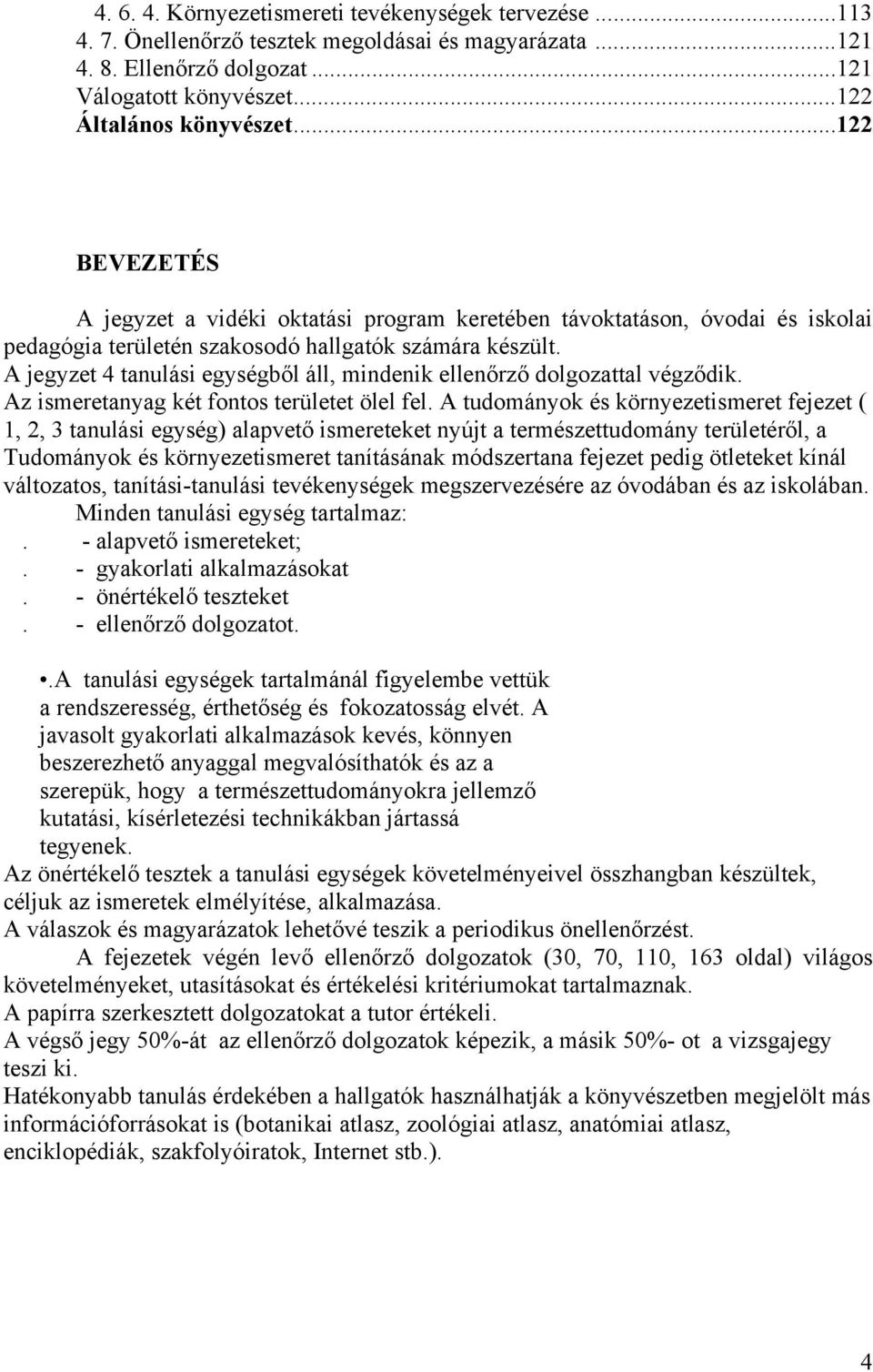 4. 6. 4. Környezetismereti tevékenységek tervezése ...113
4. 7. Önellenőrző tesztek megoldásai és magyarázata ...121
4. 8. Ellenőrző dolgozat ...121
Válogatott könyvészet...122
Általános könyvészet...122

BEVEZETÉS

A jegyzet a vidéki oktatási program keretében távoktatáson, óvodai és iskolai pedagógia területén szakosodó hallgatók számára készült.
A jegyzet 4 tanulási egységből áll, mindenik ellenőrző dolgozattal végződik.
Az ismeretanyag két fontos területet ölel fel. A tudományok és környezetismeret fejezet ( 1, 2, 3 tanulási egység) alapvető ismereteket nyújt a természettudomány területéről, a Tudományok és környezetismeret tanításának módszertana fejezet pedig ötleteket kínál változatos, tanítási-tanulási tevékenységek megszervezésére az óvodában és az iskolában.
Minden tanulási egység tartalmaz:
. - alapvető ismereteket;
. - gyakorlati alkalmazásokat
. - önértékelő teszteket
. - ellenőrző dolgozatot.

•.A tanulási egységek tartalmánál figyelembe vettük a rendszeresség, érthetőség és fokozatosság elvét. A javasolt gyakorlati alkalmazások kevés, könnyen beszerezhető anyaggal megvalósíthatók és az a szerepük, hogy a természettudományokra jellemző kutatási, kísérletezési technikákban jártassá tegyenek.
Az önértékelő tesztek a tanulási egységek követelményeivel összhangban készültek, céljuk az ismeretek elmélyítése, alkalmazása.
A válaszok és magyarázatok lehetővé teszik a periodikus önellenőrzést.
A fejezetek végén levő ellenőrző dolgozatok (30, 70, 110, 163 oldal) világos követelményeket, utasításokat és értékelési kritériumokat tartalmaznak.
A papírra szerkesztett dolgozatokat a tutor értékeli.
A végső jegy 50%-át az ellenőrző dolgozatok képezik, a másik 50%- ot a vizsgajegy teszi ki.
Hatékonyabb tanulás érdekében a hallgatók használhatják a könyvészetben megjelölt más információforrásokat is (botanikai atlasz, zoológiai atlasz, anatómiai atlasz, enciklopédiák, szakfolyóiratok, Internet stb.).

4